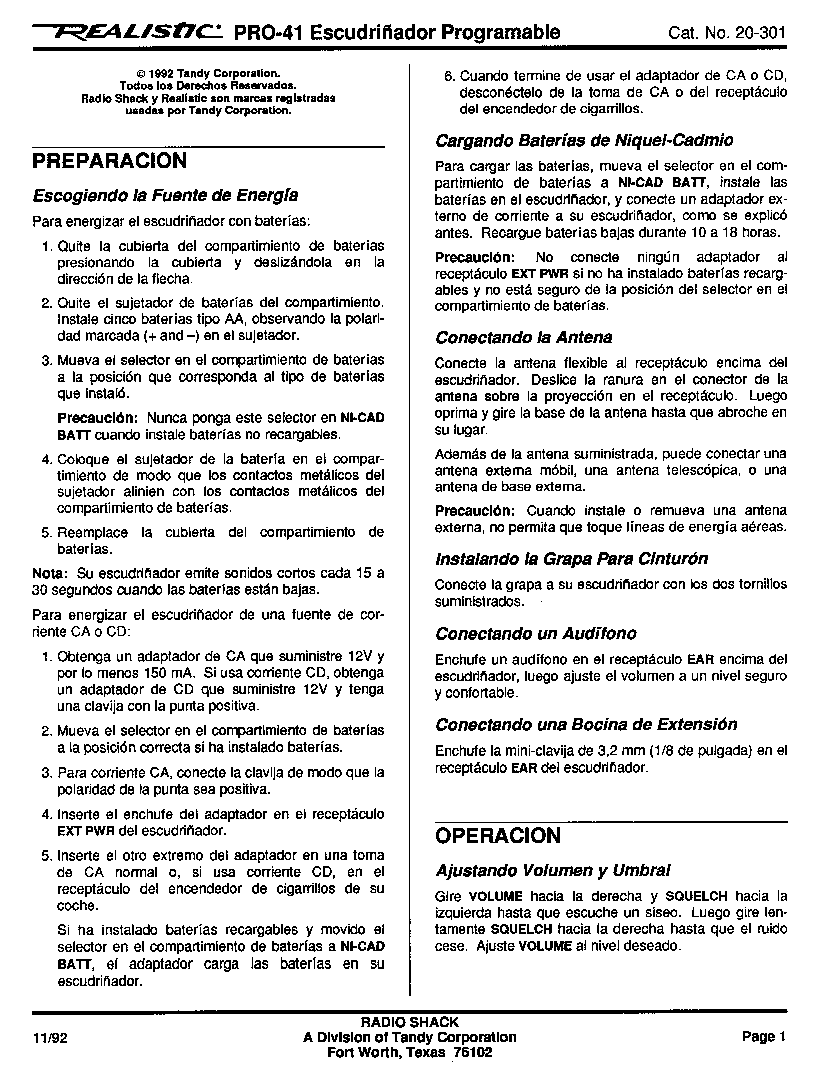 REALISTIC PRO-41 Escudriñador Programable Cat. No. 20-301

© 1992 Tandy Corporation.
Todos los Derechos Reservados.
Radio Shack y Realistic son marcas registradas usadas por Tandy Corporation.

PREPARACION

Escogiendo la Fuente de Energía

Para energizar el escudriñador con baterías:

1. Quite la cubierta del compartimiento de baterías presionando la cubierta y deslizándola en la dirección de la flecha.

2. Quite el sujetador de baterías del compartimiento. Instale cinco baterías tipo AA, observando la polaridad marcada (+ and –) en el sujetador.

3. Mueva el selector en el compartimiento de baterías a la posición que corresponda al tipo de baterías que instaló.

Precaución: Nunca ponga este selector en NI-CAD BATT cuando instale baterías no recargables.

4. Coloque el sujetador de la batería en el compartimiento de modo que los contactos metálicos del sujetador alinien con los contactos metálicos del compartimiento de baterías.

5. Reemplace la cubierta del compartimiento de baterías.

Nota: Su escudriñador emite sonidos cortos cada 15 a 30 segundos cuando las baterías están bajas.

Para energizar el escudriñador de una fuente de corriente CA o CD:

1. Obtenga un adaptador de CA que suministre 12V y por lo menos 150 mA. Si usa corriente CD, obtenga un adaptador de CD que suministre 12V y tenga una clavija con la punta positiva.

2. Mueva el selector en el compartimiento de baterías a la posición correcta si ha instalado baterías.

3. Para corriente CA, conecte la clavija de modo que la polaridad de la punta sea positiva.

4. Inserte el enchufe del adaptador en el receptáculo EXT PWR del escudriñador.

5. Inserte el otro extremo del adaptador en una toma de CA normal o, si usa corriente CD, en el receptáculo del encendedor de cigarrillos de su coche.

Si ha instalado baterías recargables y movido el selector en el compartimiento de baterías a NI-CAD BATT, el adaptador carga las baterías en su escudriñador.

6. Cuando termine de usar el adaptador de CA o CD, desconéctelo de la toma de CA o del receptáculo del encendedor de cigarrillos.

Cargando Baterías de Niquel-Cadmio

Para cargar las baterías, mueva el selector en el compartimiento de baterías a NI-CAD BATT, instale las baterías en el escudriñador, y conecte un adaptador externo de corriente a su escudriñador, como se explicó antes. Recargue baterías bajas durante 10 a 18 horas.

Precaución: No conecte ningún adaptador al receptáculo EXT PWR si no ha instalado baterías recargables y no está seguro de la posición del selector en el compartimiento de baterías.

Conectando la Antena

Conecte la antena flexible al receptáculo encima del escudriñador. Deslice la ranura en el conector de la antena sobre la proyección en el receptáculo. Luego oprima y gire la base de la antena hasta que abroche en su lugar.

Además de la antena suministrada, puede conectar una antena externa móbil, una antena telescópica, o una antena de base externa.

Precaución: Cuando instale o remueva una antena externa, no permita que toque líneas de energía aéreas.

Instalando la Grapa Para Cinturón

Conecte la grapa a su escudriñador con los dos tornillos suministrados.

Conectando un Audífono

Enchufe un audífono en el receptáculo EAR encima del escudriñador, luego ajuste el volumen a un nivel seguro y confortable.

Conectando una Bocina de Extensión

Enchufe la mini-clavija de 3,2 mm (1/8 de pulgada) en el receptáculo EAR del escudriñador.

OPERACION

Ajustando Volumen y Umbral

Gire VOLUME hacia la derecha y SQUELCH hacia la izquierda hasta que escuche un siseo. Luego gire lentamente SQUELCH hacia la derecha hasta que el ruido cese. Ajuste VOLUME al nivel deseado.

11/92

RADIO SHACK
A Division of Tandy Corporation
Fort Worth, Texas 76102

Page 1